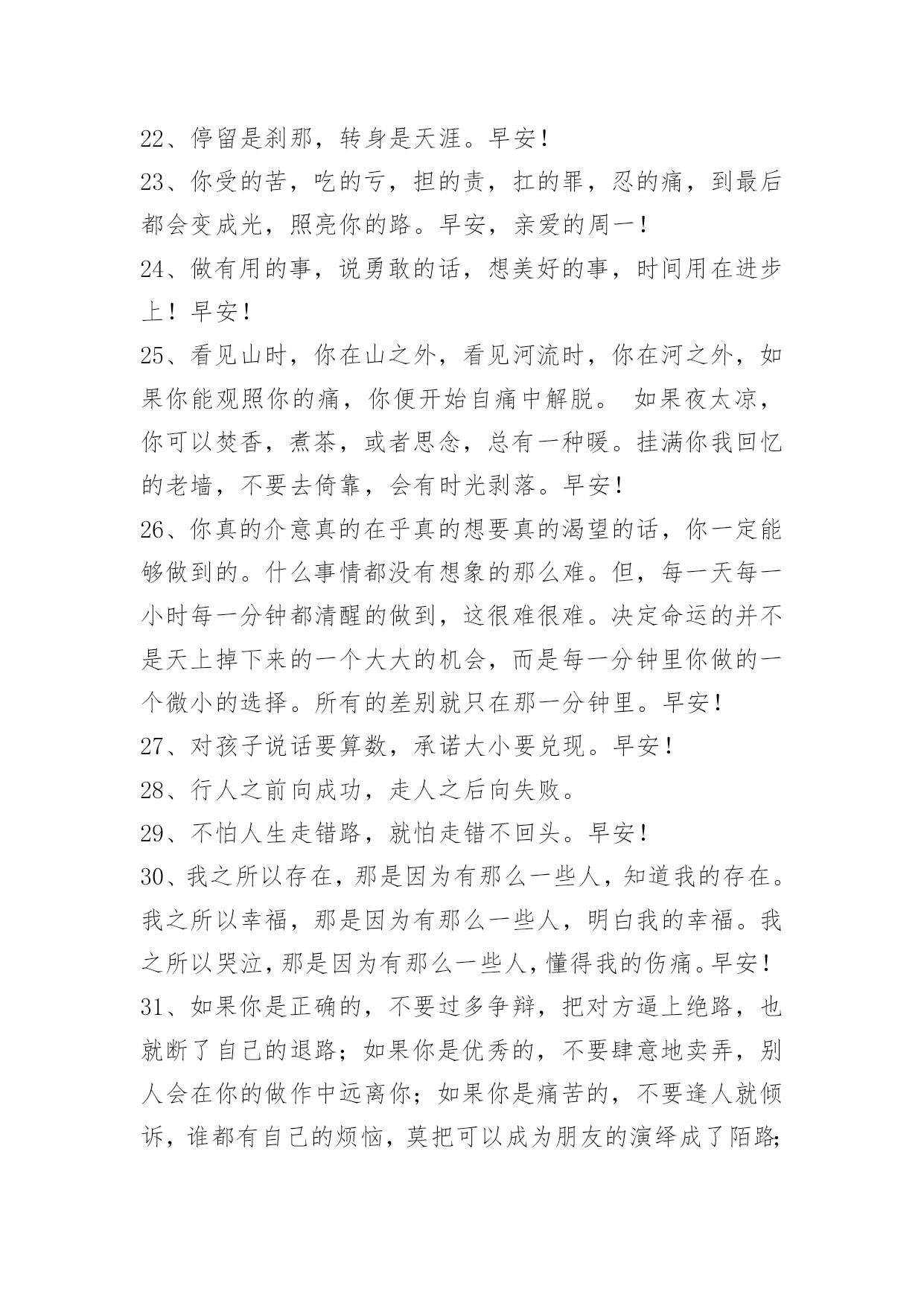 22、停留是刹那，转身是天涯。早安！

23、你受的苦，吃的亏，担的责，扛的罪，忍的痛，到最后都会变成光，照亮你的路。早安，亲爱的周一！

24、做有用的事，说勇敢的话，想美好的事，时间用在进步上！早安！

25、看见山时，你在山之外，看见河流时，你在河之外，如果你能观照你的痛，你便开始自痛中解脱。 如果夜太凉，你可以焚香，煮茶，或者思念，总有一种暖。挂满你我回忆的老墙，不要去倚靠，会有时光剥落。早安！

26、你真的介意真的在乎真的想要真的渴望的话，你一定能够做到的。什么事情都没有想象的那么难。但，每一天每一小时每一分钟都清醒的做到，这很难很难。决定命运的并不是天上掉下来的一个大大的机会，而是每一分钟里你做的一个微小的选择。所有的差别就只在那一分钟里。早安！

27、对孩子说话要算数，承诺大小要兑现。早安！

28、行人之前向成功，走人之后向失败。

29、不怕人生走错路，就怕走错不回头。早安！

30、我之所以存在，那是因为有那么一些人，知道我的存在。我之所以幸福，那是因为有那么一些人，明白我的幸福。我之所以哭泣，那是因为有那么一些人，懂得我的伤痛。早安！

31、如果你是正确的，不要过多争辩，把对方逼上绝路，也就断了自己的退路；如果你是优秀的，不要肆意地卖弄，别人会在你的做作中远离你；如果你是痛苦的，不要逢人就倾诉，谁都有自己的烦恼，莫把可以成为朋友的演绎成了陌路；